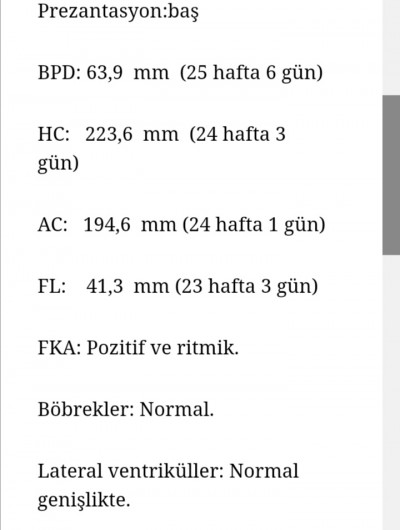 Prezantasyon:baş

BPD: 63,9 mm (25 hafta 6 gün)

HC: 223,6 mm (24 hafta 3 gün)

AC: 194,6 mm (24 hafta 1 gün)

FL: 41,3 mm (23 hafta 3 gün)

FKA: Pozitif ve ritmik.

Böbrekler: Normal.

Lateral ventriküller: Normal genişlikte.